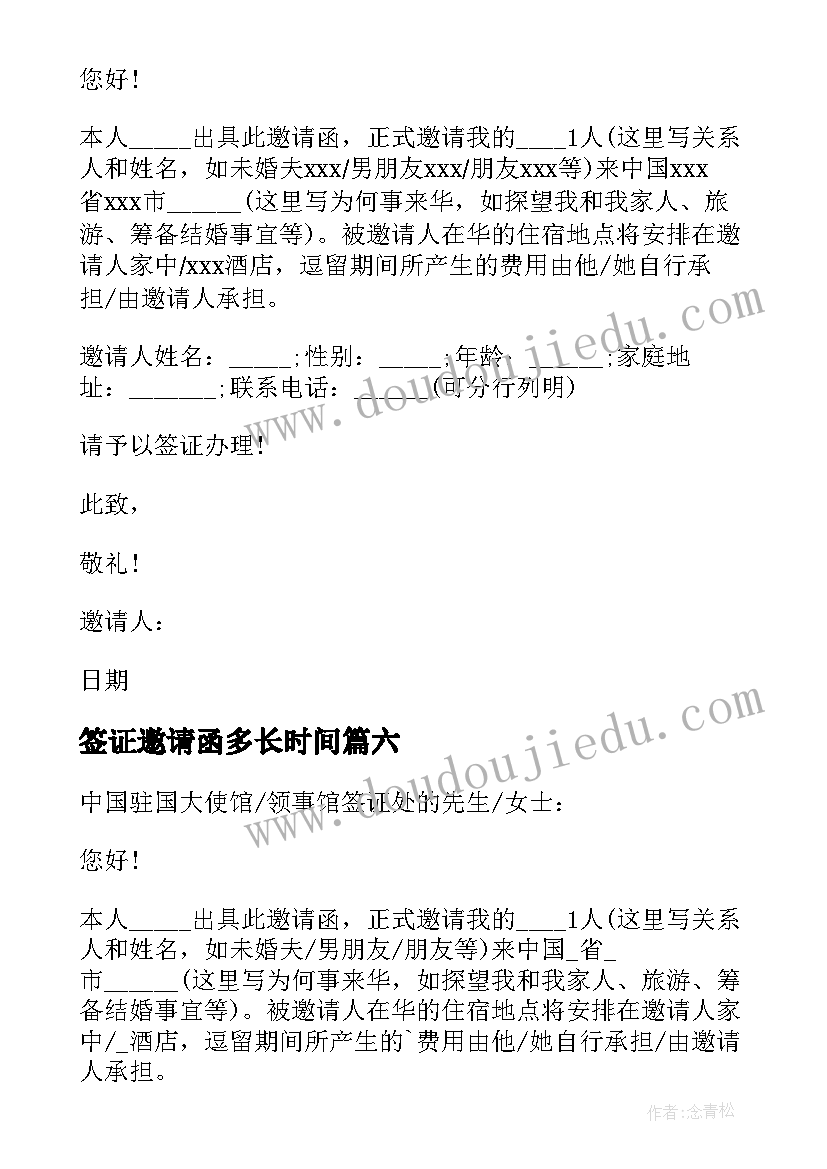 您好！

本人_____出具此邀请函，正式邀请我的____1人(这里写关系人和姓名，如未婚夫xxx/男朋友xxx/朋友xxx等)来中国xxx省xxx市______(这里写为何事来华，如探望我和我家人、旅游、筹备结婚事宜等)。被邀请人在华的住宿地点将安排在邀请人家中/xxx酒店，逗留期间所产生的费用由他/她自行承担/由邀请人承担。

邀请人姓名：_____;性别：_____;年龄：______;家庭地址：_______;联系电话：______(可分行列明)

请予以签证办理！

此致，

敬礼！

邀请人：

日期

签证邀请函多长时间篇六

中国驻国大使馆/领事馆签证处的先生/女士：

您好！

本人_____出具此邀请函，正式邀请我的____1人(这里写关系人和姓名，如未婚夫/男朋友/朋友等)来中国_省_市______(这里写为何事来华，如探望我和我家人、旅游、筹备结婚事宜等)。被邀请人在华的住宿地点将安排在邀请人家中/_酒店，逗留期间所产生的`费用由他/她自行承担/由邀请人承担。

www.doudoujiedu.com

www.doudoujiedu.com

作者:念青松